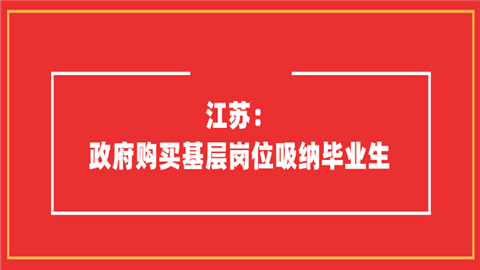 江苏：
政府购买基层岗位吸纳毕业生